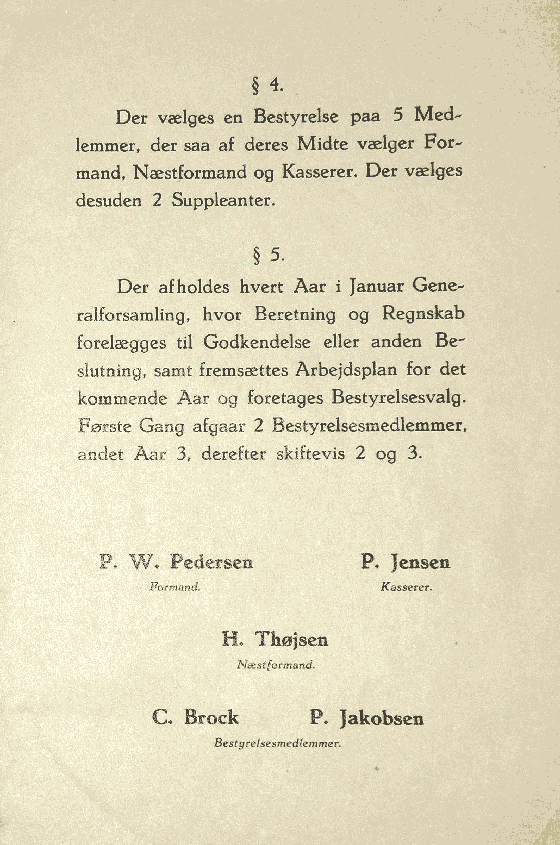 § 4.

Der vælges en Bestyrelse paa 5 Medlemmer, der saa af deres Midte vælger Formand, Næstformand og Kasserer. Der vælges desuden 2 Suppleanter.

§ 5.

Der afholdes hvert Aar i Januar Generalforsamling, hvor Beretning og Regnskab forelægges til Godkendelse eller anden Beslutning, samt fremsættes Arbejdsplan for det kommende Aar og foretages Bestyrelsesvalg. Første Gang afgaar 2 Bestyrelsesmedlemmer, andet Aar 3, derefter skiftevis 2 og 3.

P. W. Pedersen
Formand.

P. Jensen
Kasserer.

H. Thøjsen
Næstformand.

C. Brock

P. Jakobsen
Bestyrelsesmedlemmer.